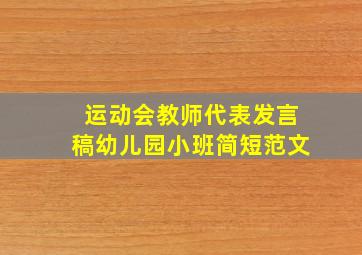 运动会教师代表发言稿幼儿园小班简短范文